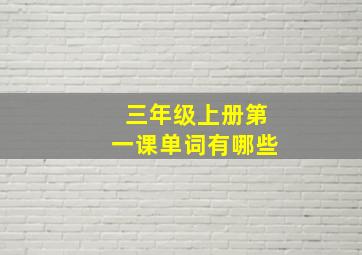 三年级上册第一课单词有哪些